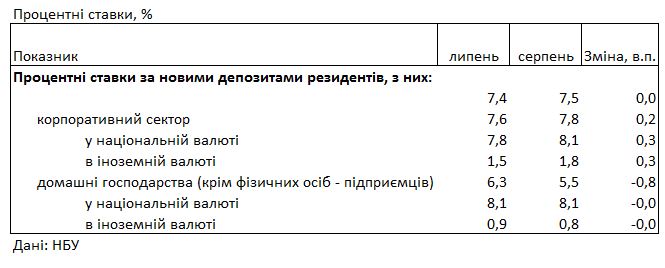 Процентні ставки, %

| Показник | липень | серпень | Зміна, в.п. |
|---|---|---|---|
| **Процентні ставки за новими депозитами резидентів, з них:** | | | |
| | 7,4 | 7,5 | 0,0 |
| корпоративний сектор | 7,6 | 7,8 | 0,2 |
| у національній валюті | 7,8 | 8,1 | 0,3 |
| в іноземній валюті | 1,5 | 1,8 | 0,3 |
| домашні господарства (крім фізичних осіб - підприємців) | 6,3 | 5,5 | -0,8 |
| у національній валюті | 8,1 | 8,1 | -0,0 |
| в іноземній валюті | 0,9 | 0,8 | -0,0 |

Дані: НБУ